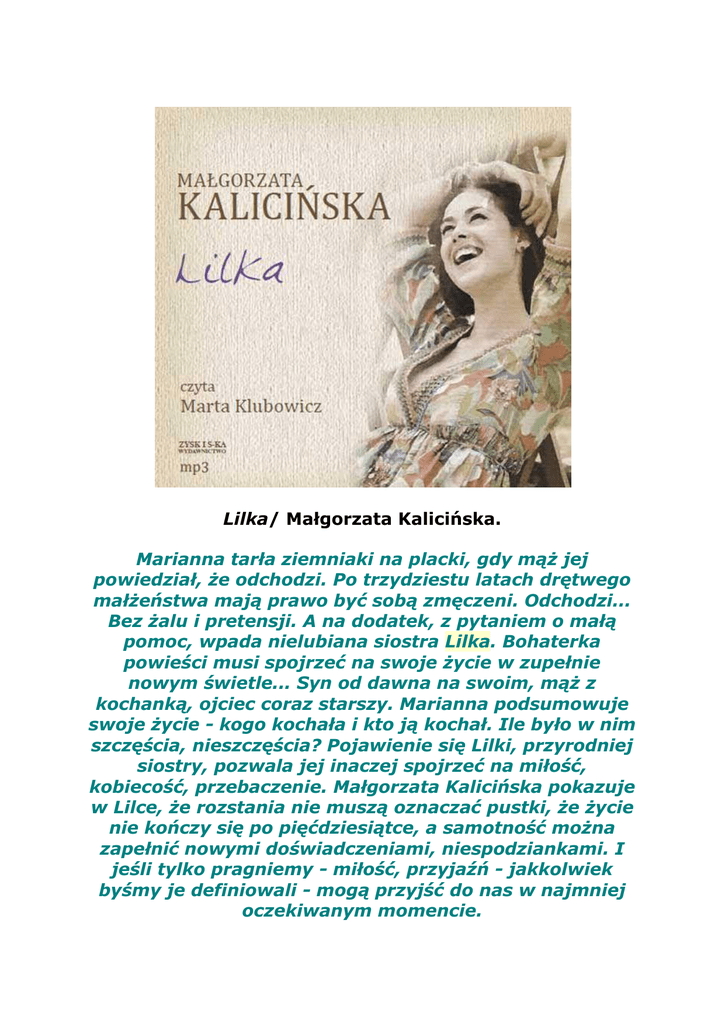 MAŁGORZATA
KALICIŃSKA

Lilka

czyta
Marta Klubowicz

ZYSK I S-KA
WYDAWNICTWO

mp3

Lilka/ Małgorzata Kalicińska.

Marianna tarła ziemniaki na placki, gdy mąż jej powiedział, że odchodzi. Po trzydziestu latach drętwego małżeństwa mają prawo być sobą zmęczeni. Odchodzi... Bez żalu i pretensji. A na dodatek, z pytaniem o małą pomoc, wpada nielubiana siostra Lilka. Bohaterka powieści musi spojrzeć na swoje życie w zupełnie nowym świetle... Syn od dawna na swoim, mąż z kochanką, ojciec coraz starszy. Marianna podsumowuje swoje życie - kogo kochała i kto ją kochał. Ile było w nim szczęścia, nieszczęścia? Pojawienie się Lilki, przyrodniej siostry, pozwala jej inaczej spojrzeć na miłość, kobiecość, przebaczenie. Małgorzata Kalicińska pokazuje w Lilce, że rozstania nie muszą oznaczać pustki, że życie nie kończy się po pięćdziesiątce, a samotność można zapełnić nowymi doświadczeniami, niespodziankami. I jeśli tylko pragniemy - miłość, przyjaźń - jakkolwiek byśmy je definiowali - mogą przyjść do nas w najmniej oczekiwanym momencie.